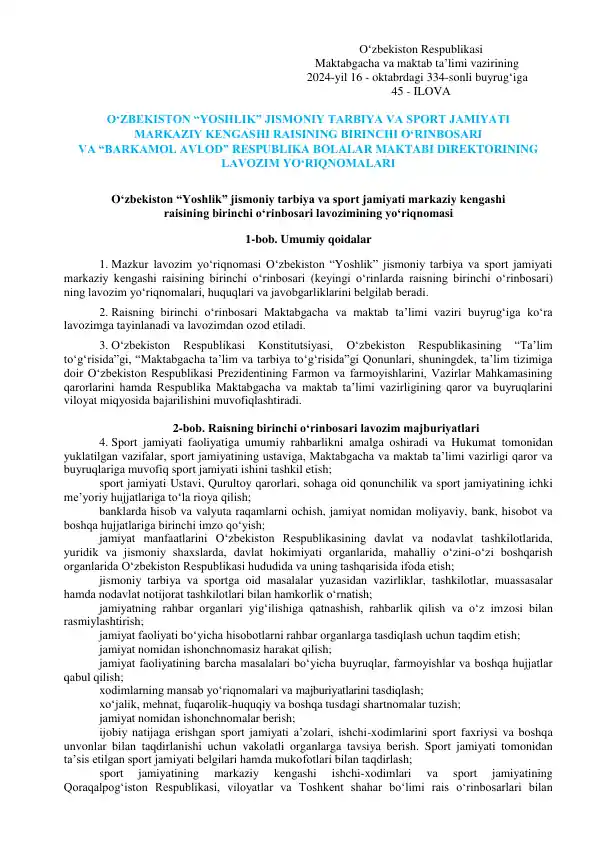 O‘zbekiston Respublikasi
Maktabgacha va maktab ta’limi vazirining
2024-yil 16 - oktabrdagi 334-sonli buyrug‘iga
45 - ILOVA

O‘ZBEKISTON “YOSHLIK” JISMONIY TARBIYA VA SPORT JAMIYATI MARKAZIY KENGASHI RAISINING BIRINCHI O‘RINBOSARI VA “BARKAMOL AVLOD” RESPUBLIKA BOLALAR MAKTABI DIREKTORINING LAVOZIM YO‘RIQNOMALARI

O‘zbekiston “Yoshlik” jismoniy tarbiya va sport jamiyati markaziy kengashi raisining birinchi o‘rinbosari lavozimining yo‘riqnomasi

1-bob. Umumiy qoidalar

1. Mazkur lavozim yo‘riqnomasi O‘zbekiston “Yoshlik” jismoniy tarbiya va sport jamiyati markaziy kengashi raisining birinchi o‘rinbosari (keyingi o‘rinlarda raisning birinchi o‘rinbosari) ning lavozim yo‘riqnomalari, huquqlari va javobgarliklarini belgilab beradi.

2. Raisning birinchi o‘rinbosari Maktabgacha va maktab ta’limi vaziri buyrug‘iga ko‘ra lavozimga tayinlanadi va lavozimdan ozod etiladi.

3. O‘zbekiston Respublikasi Konstitutsiyasi, O‘zbekiston Respublikasining “Ta’lim to‘g‘risida”gi, “Maktabgacha ta’lim va tarbiya to‘g‘risida”gi Qonunlari, shuningdek, ta’lim tizimiga doir O‘zbekiston Respublikasi Prezidentining Farmon va farmoyishlarini, Vazirlar Mahkamasining qarorlarini hamda Respublika Maktabgacha va maktab ta’limi vazirligining qaror va buyruqlarini viloyat miqyosida bajarilishini muvofiqlashtiradi.

2-bob. Raisning birinchi o‘rinbosari lavozim majburiyatlari

4. Sport jamiyati faoliyatiga umumiy rahbarlikni amalga oshiradi va Hukumat tomonidan yuklatilgan vazifalar, sport jamiyatining ustaviga, Maktabgacha va maktab ta’limi vazirligi qaror va buyruqlariga muvofiq sport jamiyati ishini tashkil etish;

sport jamiyati Ustavi, Qurultoy qarorlari, sohaga oid qonunchilik va sport jamiyatining ichki me’yoriy hujjatlariga to‘la rioya qilish;

banklarda hisob va valyuta raqamlarni ochish, jamiyat nomidan moliyaviy, bank, hisobot va boshqa hujjatlariga birinchi imzo qo‘yish;

jamiyat manfaatlarini O‘zbekiston Respublikasining davlat va nodavlat tashkilotlarida, yuridik va jismoniy shaxslarda, davlat hokimiyati organlarida, mahalliy o‘zini-o‘zi boshqarish organlarida O‘zbekiston Respublikasi hududida va uning tashqarisida ifoda etish;

jismoniy tarbiya va sportga oid masalalar yuzasidan vazirliklar, tashkilotlar, muassasalar hamda nodavlat notijorat tashkilotlari bilan hamkorlik o‘rnatish;

jamiyatning rahbar organlari yig‘ilishiga qatnashish, rahbarlik qilish va o‘z imzosi bilan rasmiylashtirish;

jamiyat faoliyati bo‘yicha hisobotlarni rahbar organlarga tasdiqlash uchun taqdim etish;

jamiyat nomidan ishonchnomasiz harakat qilish;

jamiyat faoliyatining barcha masalalari bo‘yicha buyruqlar, farmoyishlar va boshqa hujjatlar qabul qilish;

xodimlarning mansab yo‘riqnomalari va majburiyatlarini tasdiqlash;

xo‘jalik, mehnat, fuqarolik-huquqiy va boshqa tusdagi shartnomalar tuzish;

jamiyat nomidan ishonchnomalar berish;

ijobiy natijaga erishgan sport jamiyati a’zolari, ishchi-xodimlarini sport faxriysi va boshqa unvonlar bilan taqdirlanishi uchun vakolatli organlarga tavsiya berish. Sport jamiyati tomonidan ta’sis etilgan sport jamiyati belgilari hamda mukofotlari bilan taqdirlash;

sport jamiyatining markaziy kengashi ishchi-xodimlari va sport jamiyatining Qoraqalpog‘iston Respublikasi, viloyatlar va Toshkent shahar bo‘limi rais o‘rinbosarlari bilan